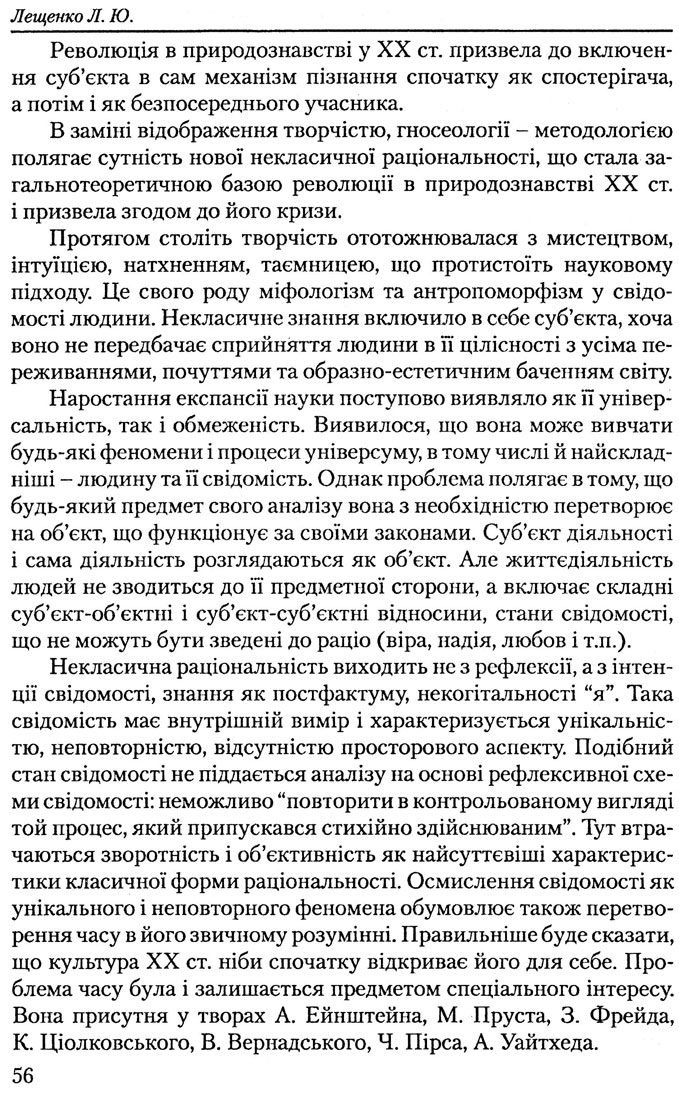 Лещенко Л. Ю.

Революція в природознавстві у XX ст. призвела до включення суб'єкта в сам механізм пізнання спочатку як спостерігача, а потім і як безпосереднього учасника.

В заміні відображення творчістю, гносеології – методологією полягає сутність нової некласичної раціональності, що стала загальнотеоретичною базою революції в природознавстві XX ст. і призвела згодом до його кризи.

Протягом століть творчість ототожнювалася з мистецтвом, інтуїцією, натхненням, таємницею, що протистоїть науковому підходу. Це свого роду міфологізм та антропоморфізм у свідомості людини. Некласичне знання включило в себе суб'єкта, хоча воно не передбачає сприйняття людини в її цілісності з усіма переживаннями, почуттями та образно-естетичним баченням світу.

Наростання експансії науки поступово виявляло як її універсальність, так і обмеженість. Виявилося, що вона може вивчати будь-які феномени і процеси універсуму, в тому числі й найскладніші – людину та її свідомість. Однак проблема полягає в тому, що будь-який предмет свого аналізу вона з необхідністю перетворює на об'єкт, що функціонує за своїми законами. Суб'єкт діяльності і сама діяльність розглядаються як об'єкт. Але життєдіяльність людей не зводиться до її предметної сторони, а включає складні суб'єкт-об'єктні і суб'єкт-суб'єктні відносини, стани свідомості, що не можуть бути зведені до раціо (віра, надія, любов і т.п.).

Некласична раціональність виходить не з рефлексії, а з інтенції свідомості, знання як постфактуму, некогітальності "я". Така свідомість має внутрішній вимір і характеризується унікальністю, неповторністю, відсутністю просторового аспекту. Подібний стан свідомості не піддається аналізу на основі рефлексивної схеми свідомості: неможливо "повторити в контрольованому вигляді той процес, який припускався стихійно здійснюваним". Тут втрачаються зворотність і об'єктивність як найсуттєвіші характеристики класичної форми раціональності. Осмислення свідомості як унікального і неповторного феномена обумовлює також перетворення часу в його звичному розумінні. Правильніше буде сказати, що культура XX ст. ніби спочатку відкриває його для себе. Проблема часу була і залишається предметом спеціального інтересу. Вона присутня у творах А. Ейнштейна, М. Пруста, З. Фрейда, К. Ціолковського, В. Вернадського, Ч. Пірса, А. Уайтхеда.

56